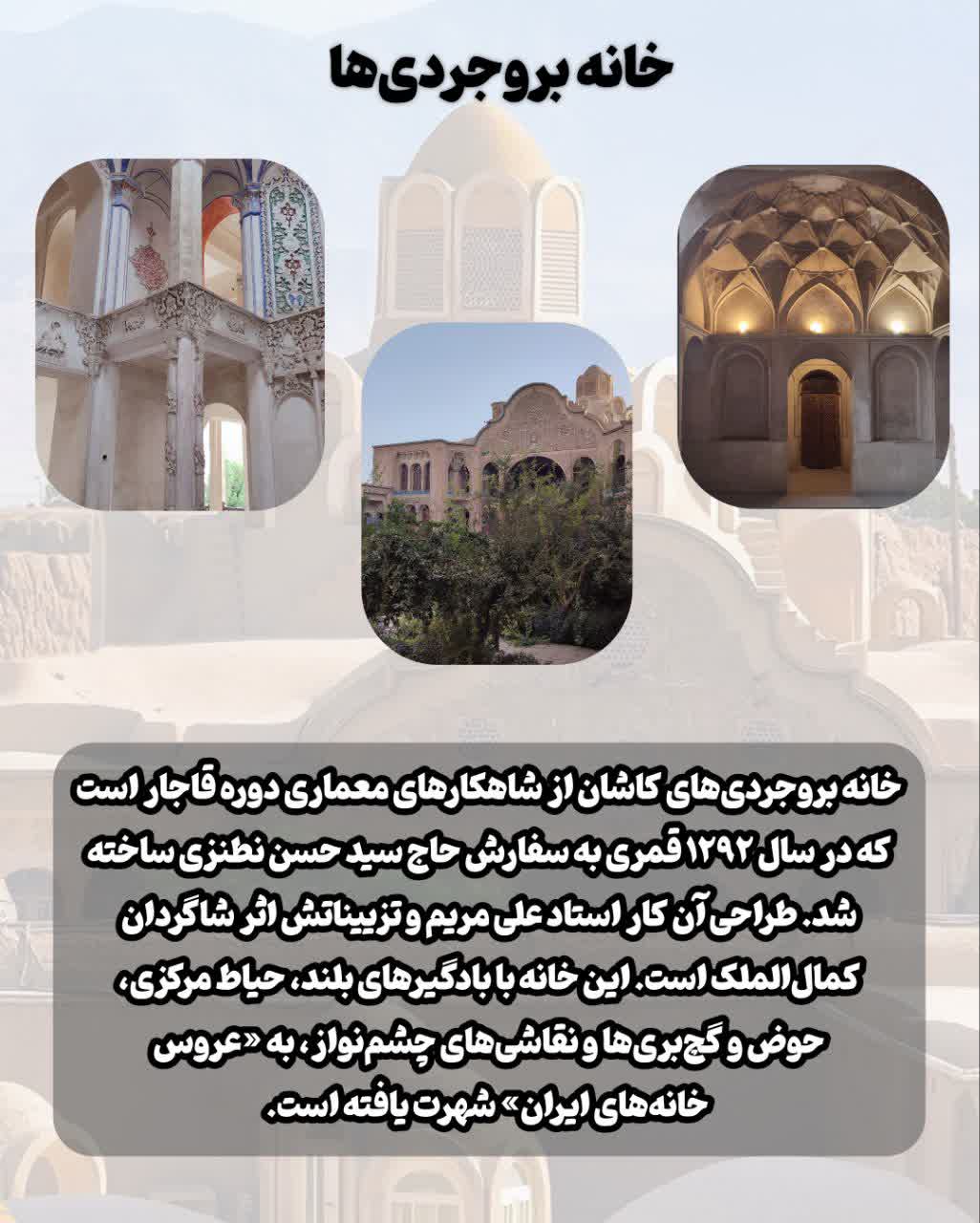 خانه بروجردی‌ها

خانه بروجردی‌های کاشان از شاهکارهای معماری دوره قاجار است که در سال ۱۲۹۲ قمری به سفارش حاج سید حسن نطنزی ساخته شد. طراحی آن کار استاد علی مریم و تزییناتش اثر شاگردان کمال‌الملک است. این خانه با بادگیرهای بلند، حیاط مرکزی، حوض و گچ‌بری‌ها و نقاشی‌های چشم‌نواز، به «عروس خانه‌های ایران» شهرت یافته است.